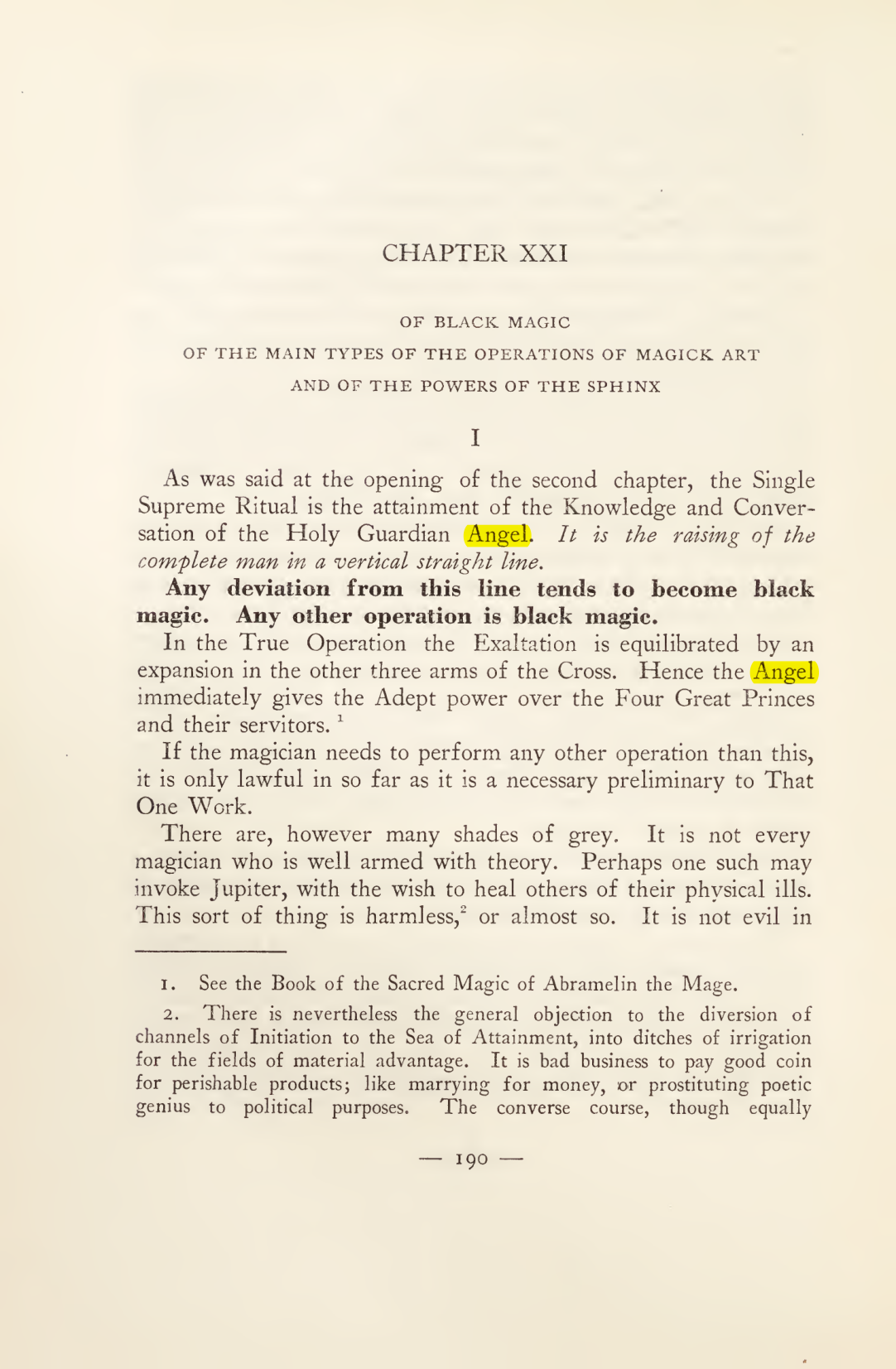 CHAPTER XXI

OF BLACK MAGIC

OF THE MAIN TYPES OF THE OPERATIONS OF MAGICK ART

AND OF THE POWERS OF THE SPHINX

I

As was said at the opening of the second chapter, the Single Supreme Ritual is the attainment of the Knowledge and Conversation of the Holy Guardian Angel. It is the raising of the complete man in a vertical straight line.

Any deviation from this line tends to become black magic. Any other operation is black magic.

In the True Operation the Exaltation is equilibrated by an expansion in the other three arms of the Cross. Hence the Angel immediately gives the Adept power over the Four Great Princes and their servitors. $^{1}$

If the magician needs to perform any other operation than this, it is only lawful in so far as it is a necessary preliminary to That One Work.

There are, however many shades of grey. It is not every magician who is well armed with theory. Perhaps one such may invoke Jupiter, with the wish to heal others of their physical ills. This sort of thing is harmless,$^{2}$ or almost so. It is not evil in

1. See the Book of the Sacred Magic of Abramelin the Mage.

2. There is nevertheless the general objection to the diversion of channels of Initiation to the Sea of Attainment, into ditches of irrigation for the fields of material advantage. It is bad business to pay good coin for perishable products; like marrying for money, or prostituting poetic genius to political purposes. The converse course, though equally

— 190 —